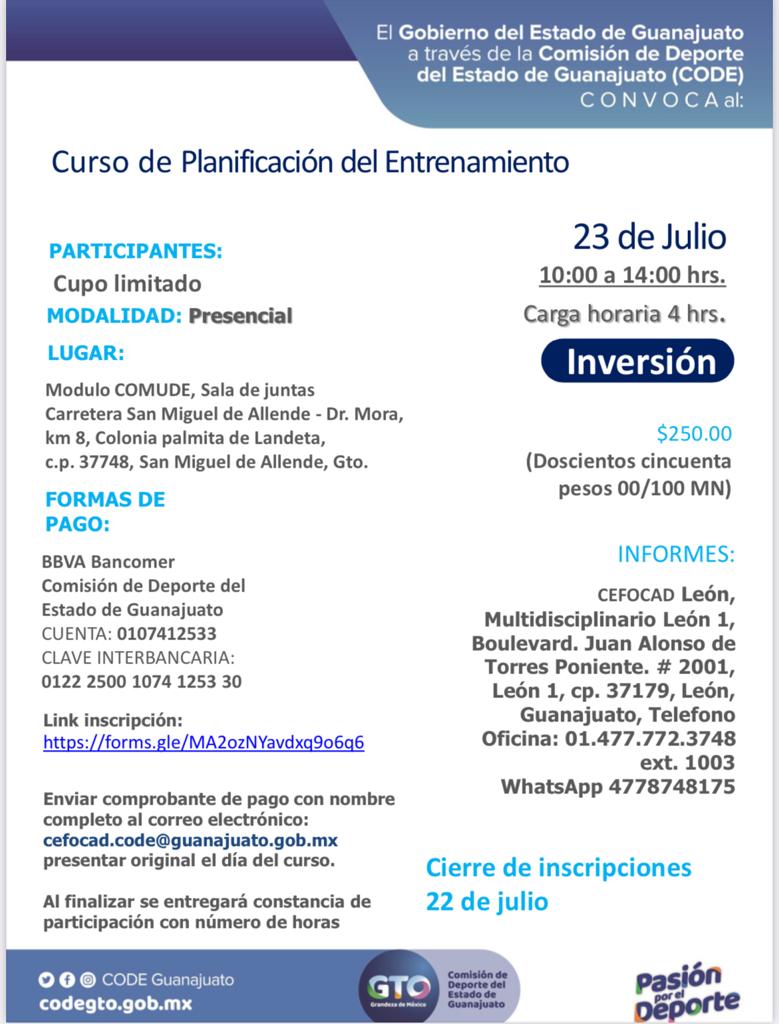 El Gobierno del Estado de Guanajuato a través de la Comisión de Deporte del Estado de Guanajuato (CODE) CONVOCA al:

Curso de Planificación del Entrenamiento

PARTICIPANTES:
Cupo limitado
MODALIDAD: Presencial
LUGAR:

Modulo COMUDE, Sala de juntas
Carretera San Miguel de Allende - Dr. Mora, km 8, Colonia palmita de Landeta, c.p. 37748, San Miguel de Allende, Gto.

FORMAS DE PAGO:

BBVA Bancomer
Comisión de Deporte del Estado de Guanajuato
CUENTA: 0107412533
CLAVE INTERBANCARIA:
0122 2500 1074 1253 30

Link inscripción:
https://forms.gle/MA2ozNYavdxq9o6q6

Enviar comprobante de pago con nombre completo al correo electrónico: cefocad.code@guanajuato.gob.mx presentar original el día del curso.

Al finalizar se entregará constancia de participación con número de horas

23 de Julio
10:00 a 14:00 hrs.
Carga horaria 4 hrs.

Inversión

$250.00
(Doscientos cincuenta pesos 00/100 MN)

INFORMES:

CEFOCAD León, Multidisciplinario León 1, Boulevard. Juan Alonso de Torres Poniente. # 2001, León 1, cp. 37179, León, Guanajuato, Telefono Oficina: 01.477.772.3748 ext. 1003 WhatsApp 4778748175

Cierre de inscripciones 22 de julio

CODE Guanajuato
codegto.gob.mx

GTO Grandeza de México
Comisión de Deporte del Estado de Guanajuato

Pasión por el Deporte